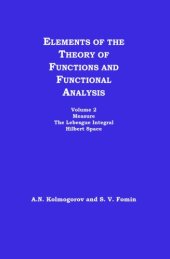 ELEMENTS OF THE THEORY OF FUNCTIONS AND FUNCTIONAL ANALYSIS

Volume 2
Measure
The Lebesgue Integral
Hilbert Space

A.N. Kolmogorov and S. V. Fomin